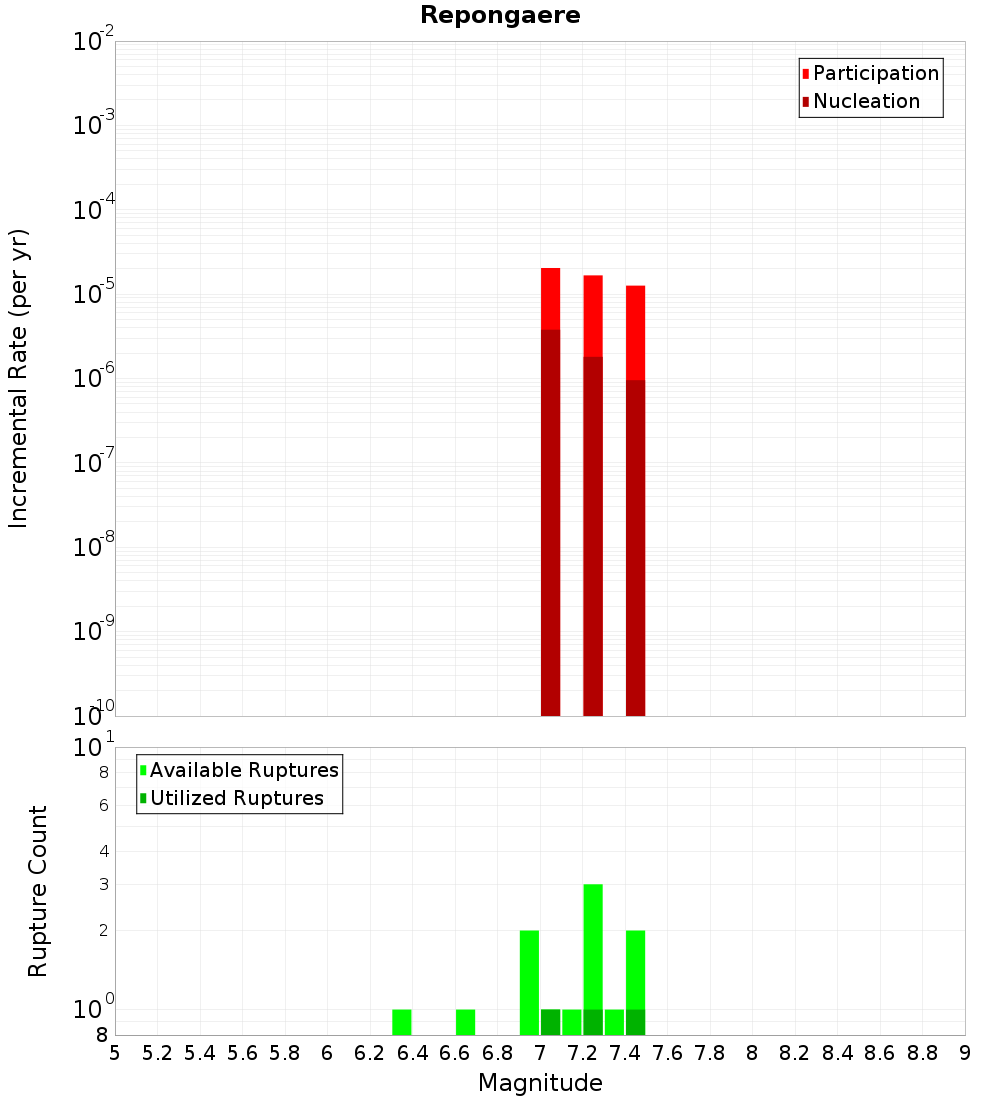 Repongaere

Participation
Nucleation

Incremental Rate (per yr)

$10^{-2}$
$10^{-3}$
$10^{-4}$
$10^{-5}$
$10^{-6}$
$10^{-7}$
$10^{-8}$
$10^{-9}$
$10^{-10}$

Available Ruptures
Utilized Ruptures

Rupture Count

$10^{1}$
8
6
4
3
2
$10^{0}$
8

5 5.2 5.4 5.6 5.8 6 6.2 6.4 6.6 6.8 7 7.2 7.4 7.6 7.8 8 8.2 8.4 8.6 8.8 9

Magnitude